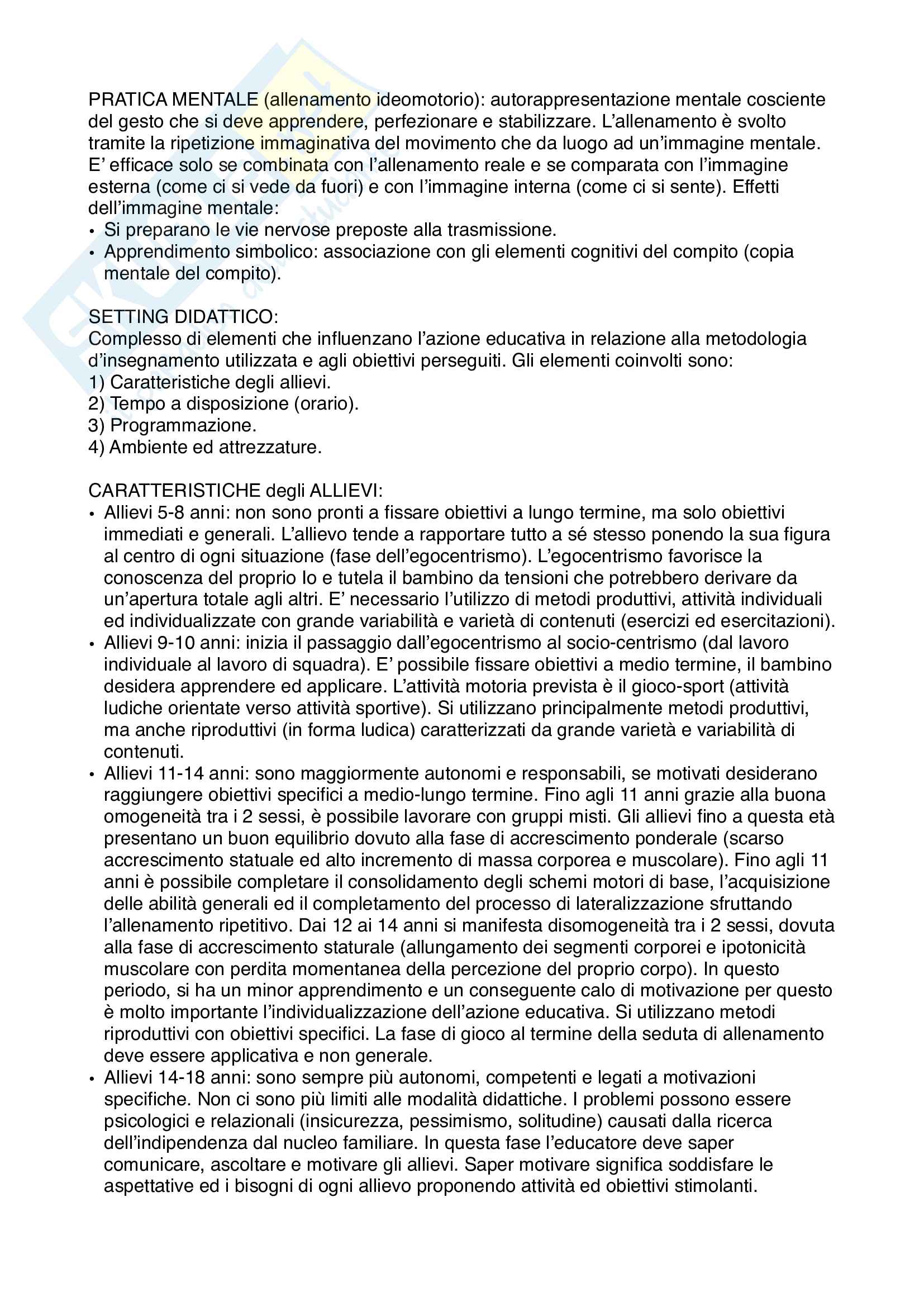 PRATICA MENTALE (allenamento ideomotorio): autorappresentazione mentale cosciente del gesto che si deve apprendere, perfezionare e stabilizzare. L'allenamento è svolto tramite la ripetizione immaginativa del movimento che da luogo ad un'immagine mentale. E' efficace solo se combinata con l'allenamento reale e se comparata con l'immagine esterna (come ci si vede da fuori) e con l'immagine interna (come ci si sente). Effetti dell'immagine mentale:
• Si preparano le vie nervose preposte alla trasmissione.
• Apprendimento simbolico: associazione con gli elementi cognitivi del compito (copia mentale del compito).

SETTING DIDATTICO:
Complesso di elementi che influenzano l'azione educativa in relazione alla metodologia d'insegnamento utilizzata e agli obiettivi perseguiti. Gli elementi coinvolti sono:
1) Caratteristiche degli allievi.
2) Tempo a disposizione (orario).
3) Programmazione.
4) Ambiente ed attrezzature.

CARATTERISTICHE degli ALLIEVI:
• Allievi 5-8 anni: non sono pronti a fissare obiettivi a lungo termine, ma solo obiettivi immediati e generali. L'allievo tende a rapportare tutto a sé stesso ponendo la sua figura al centro di ogni situazione (fase dell'egocentrismo). L'egocentrismo favorisce la conoscenza del proprio Io e tutela il bambino da tensioni che potrebbero derivare da un'apertura totale agli altri. E' necessario l'utilizzo di metodi produttivi, attività individuali ed individualizzate con grande variabilità e varietà di contenuti (esercizi ed esercitazioni).
• Allievi 9-10 anni: inizia il passaggio dall'egocentrismo al socio-centrismo (dal lavoro individuale al lavoro di squadra). E' possibile fissare obiettivi a medio termine, il bambino desidera apprendere ed applicare. L'attività motoria prevista è il gioco-sport (attività ludiche orientate verso attività sportive). Si utilizzano principalmente metodi produttivi, ma anche riproduttivi (in forma ludica) caratterizzati da grande varietà e variabilità di contenuti.
• Allievi 11-14 anni: sono maggiormente autonomi e responsabili, se motivati desiderano raggiungere obiettivi specifici a medio-lungo termine. Fino agli 11 anni grazie alla buona omogeneità tra i 2 sessi, è possibile lavorare con gruppi misti. Gli allievi fino a questa età presentano un buon equilibrio dovuto alla fase di accrescimento ponderale (scarso accrescimento statuale ed alto incremento di massa corporea e muscolare). Fino agli 11 anni è possibile completare il consolidamento degli schemi motori di base, l'acquisizione delle abilità generali ed il completamento del processo di lateralizzazione sfruttando l'allenamento ripetitivo. Dai 12 ai 14 anni si manifesta disomogeneità tra i 2 sessi, dovuta alla fase di accrescimento staturale (allungamento dei segmenti corporei e ipotonicità muscolare con perdita momentanea della percezione del proprio corpo). In questo periodo, si ha un minor apprendimento e un conseguente calo di motivazione per questo è molto importante l'individualizzazione dell'azione educativa. Si utilizzano metodi riproduttivi con obiettivi specifici. La fase di gioco al termine della seduta di allenamento deve essere applicativa e non generale.
• Allievi 14-18 anni: sono sempre più autonomi, competenti e legati a motivazioni specifiche. Non ci sono più limiti alle modalità didattiche. I problemi possono essere psicologici e relazionali (insicurezza, pessimismo, solitudine) causati dalla ricerca dell'indipendenza dal nucleo familiare. In questa fase l'educatore deve saper comunicare, ascoltare e motivare gli allievi. Saper motivare significa soddisfare le aspettative ed i bisogni di ogni allievo proponendo attività ed obiettivi stimolanti.